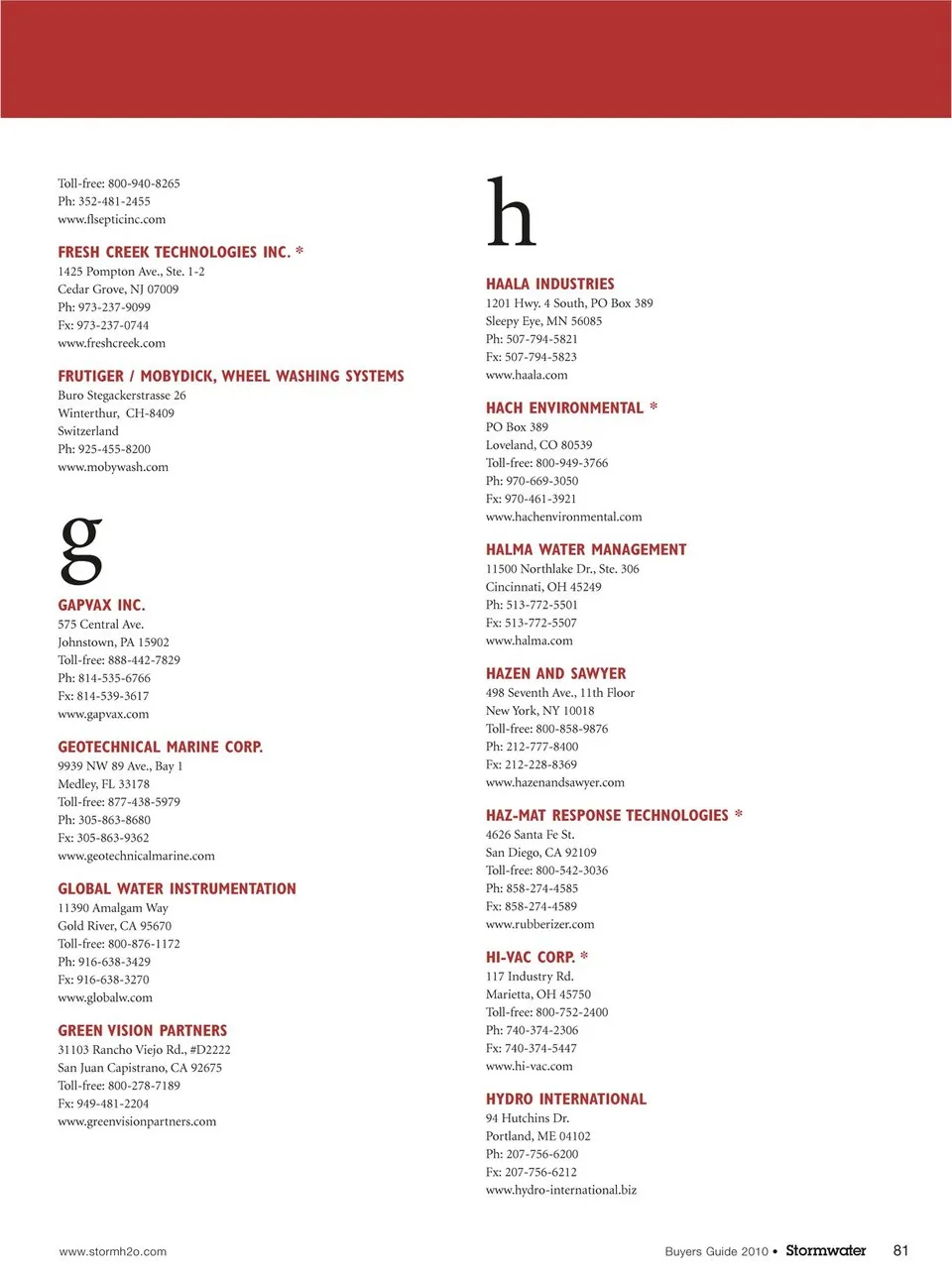 Toll-free: 800-940-8265
Ph: 352-481-2455
www.flsepticinc.com

FRESH CREEK TECHNOLOGIES INC. *
1425 Pompton Ave., Ste. 1-2
Cedar Grove, NJ 07009
Ph: 973-237-9099
Fx: 973-237-0744
www.freshcreek.com

FRUTIGER / MOBYDICK, WHEEL WASHING SYSTEMS
Buro Stegackerstrasse 26
Winterthur, CH-8409
Switzerland
Ph: 925-455-8200
www.mobywash.com

g

GAPVAX INC.
575 Central Ave.
Johnstown, PA 15902
Toll-free: 888-442-7829
Ph: 814-535-6766
Fx: 814-539-3617
www.gapvax.com

GEOTECHNICAL MARINE CORP.
9939 NW 89 Ave., Bay 1
Medley, FL 33178
Toll-free: 877-438-5979
Ph: 305-863-8680
Fx: 305-863-9362
www.geotechnicalmarine.com

GLOBAL WATER INSTRUMENTATION
11390 Amalgam Way
Gold River, CA 95670
Toll-free: 800-876-1172
Ph: 916-638-3429
Fx: 916-638-3270
www.globalw.com

GREEN VISION PARTNERS
31103 Rancho Viejo Rd., #D2222
San Juan Capistrano, CA 92675
Toll-free: 800-278-7189
Fx: 949-481-2204
www.greenvisionpartners.com

h

HAALA INDUSTRIES
1201 Hwy. 4 South, PO Box 389
Sleepy Eye, MN 56085
Ph: 507-794-5821
Fx: 507-794-5823
www.haala.com

HACH ENVIRONMENTAL *
PO Box 389
Loveland, CO 80539
Toll-free: 800-949-3766
Ph: 970-669-3050
Fx: 970-461-3921
www.hachenvironmental.com

HALMA WATER MANAGEMENT
11500 Northlake Dr., Ste. 306
Cincinnati, OH 45249
Ph: 513-772-5501
Fx: 513-772-5507
www.halma.com

HAZEN AND SAWYER
498 Seventh Ave., 11th Floor
New York, NY 10018
Toll-free: 800-858-9876
Ph: 212-777-8400
Fx: 212-228-8369
www.hazenandsawyer.com

HAZ-MAT RESPONSE TECHNOLOGIES *
4626 Santa Fe St.
San Diego, CA 92109
Toll-free: 800-542-3036
Ph: 858-274-4585
Fx: 858-274-4589
www.rubberizer.com

HI-VAC CORP. *
117 Industry Rd.
Marietta, OH 45750
Toll-free: 800-752-2400
Ph: 740-374-2306
Fx: 740-374-5447
www.hi-vac.com

HYDRO INTERNATIONAL
94 Hutchins Dr.
Portland, ME 04102
Ph: 207-756-6200
Fx: 207-756-6212
www.hydro-international.biz

www.stormh2o.com

Buyers Guide 2010 • Stormwater 81